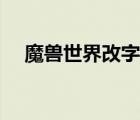 魔兽世界改字